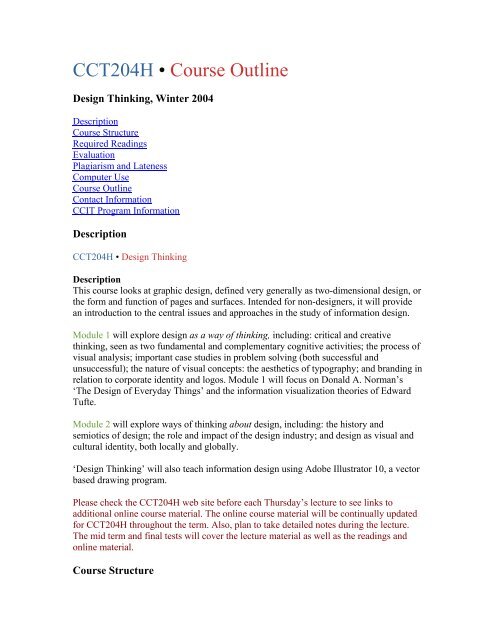 CCT204H • Course Outline

Design Thinking, Winter 2004

Description
Course Structure
Required Readings
Evaluation
Plagiarism and Lateness
Computer Use
Course Outline
Contact Information
CCIT Program Information

Description

CCT204H • Design Thinking

Description
This course looks at graphic design, defined very generally as two-dimensional design, or the form and function of pages and surfaces. Intended for non-designers, it will provide an introduction to the central issues and approaches in the study of information design.

Module 1 will explore design as a way of thinking, including: critical and creative thinking, seen as two fundamental and complementary cognitive activities; the process of visual analysis; important case studies in problem solving (both successful and unsuccessful); the nature of visual concepts: the aesthetics of typography; and branding in relation to corporate identity and logos. Module 1 will focus on Donald A. Norman's 'The Design of Everyday Things' and the information visualization theories of Edward Tufte.

Module 2 will explore ways of thinking about design, including: the history and semiotics of design; the role and impact of the design industry; and design as visual and cultural identity, both locally and globally.

'Design Thinking' will also teach information design using Adobe Illustrator 10, a vector based drawing program.

Please check the CCT204H web site before each Thursday's lecture to see links to additional online course material. The online course material will be continually updated for CCT204H throughout the term. Also, plan to take detailed notes during the lecture. The mid term and final tests will cover the lecture material as well as the readings and online material.

Course Structure